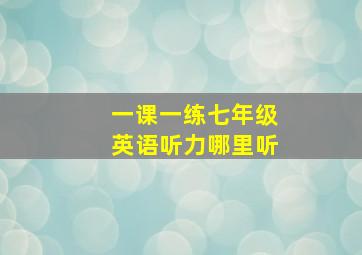 一课一练七年级
英语听力哪里听